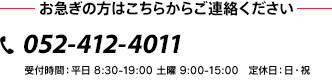 お急ぎの方はこちらからご連絡ください

052-412-4011

受付時間：平日 8:30-19:00 土曜 9:00-15:00　定休日：日・祝